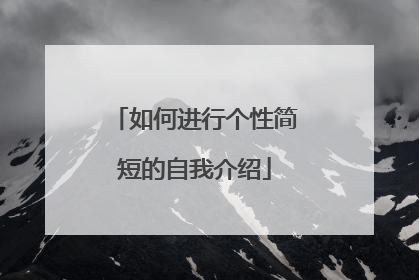 「如何进行个性简短的自我介绍」